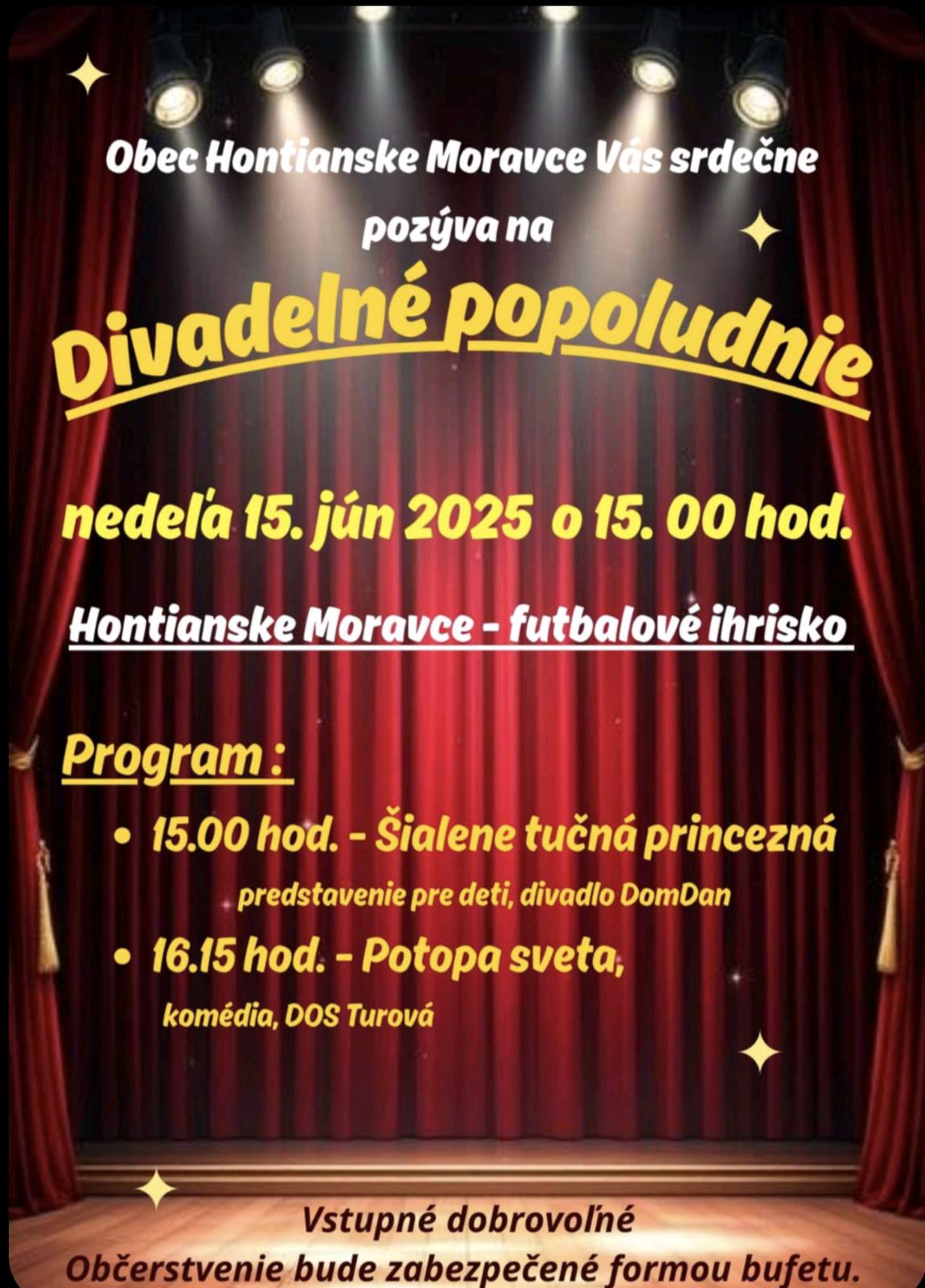 Obec Hontianske Moravce Vás srdečne pozýva na

Divadelné popoludnie

nedeľa 15. jún 2025 o 15. 00 hod.

Hontianske Moravce - futbalové ihrisko

Program :

• 15.00 hod. - Šialene tučná princezná
predstavenie pre deti, divadlo DomDan

• 16.15 hod. - Potopa sveta,
komédia, DOS Turová

Vstupné dobrovoľné
Občerstvenie bude zabezpečené formou bufetu.